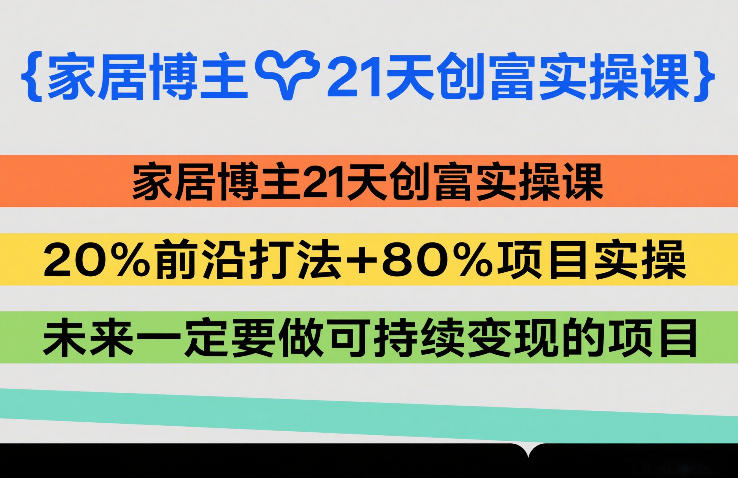 {家居博主 21天创富实操课}

家居博主21天创富实操课

20%前沿打法+80%项目实操

未来一定要做可持续变现的项目